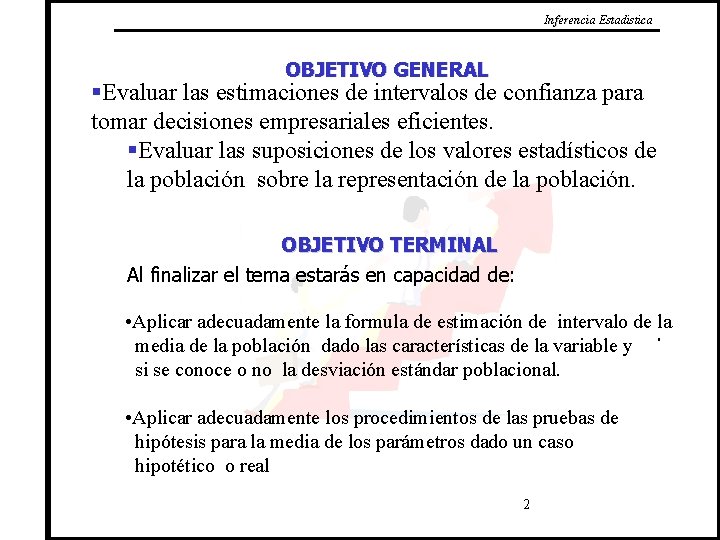 Inferencia Estadística

OBJETIVO GENERAL

▪Evaluar las estimaciones de intervalos de confianza para tomar decisiones empresariales eficientes.

▪Evaluar las suposiciones de los valores estadísticos de la población sobre la representación de la población.

OBJETIVO TERMINAL

Al finalizar el tema estarás en capacidad de:

•Aplicar adecuadamente la formula de estimación de intervalo de la media de la población dado las características de la variable y si se conoce o no la desviación estándar poblacional.

•Aplicar adecuadamente los procedimientos de las pruebas de hipótesis para la media de los parámetros dado un caso hipotético o real

2